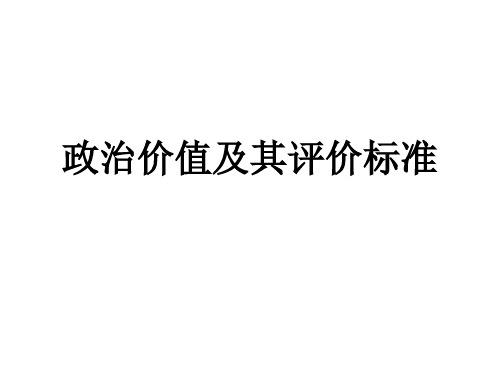 政治价值及其评价标准